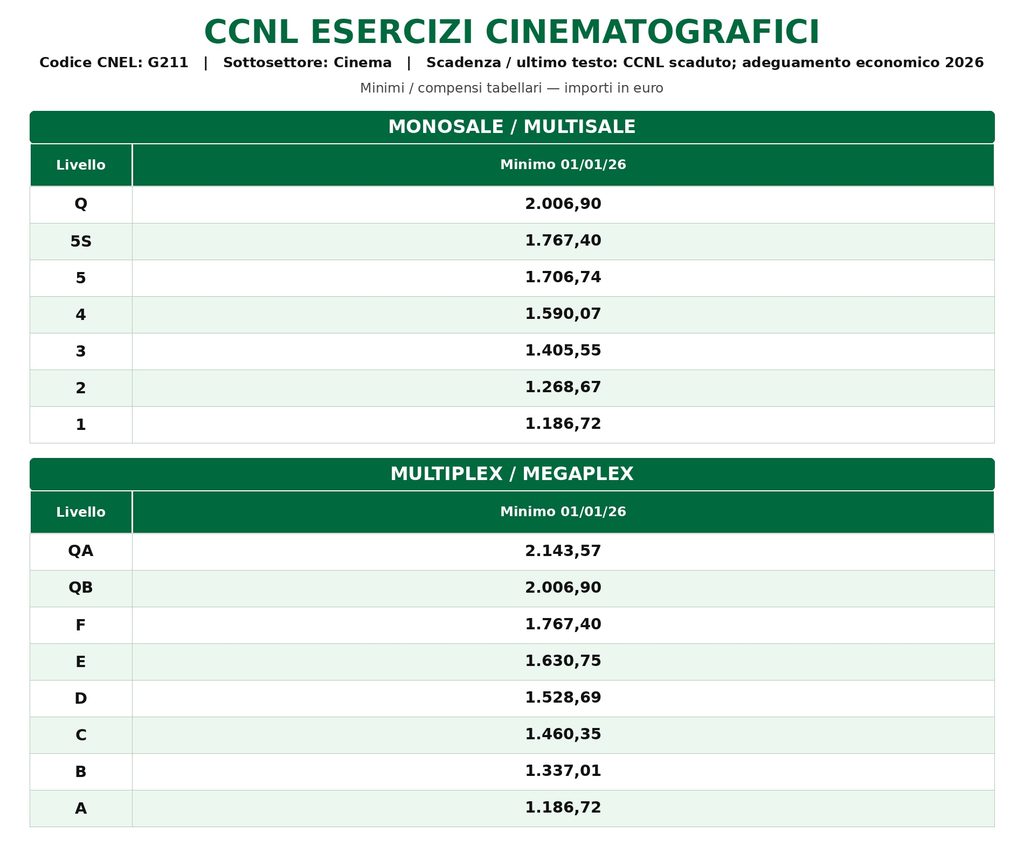 CCNL ESERCIZI CINEMATOGRAFICI

Codice CNEL: G211 | Sottosettore: Cinema | Scadenza / ultimo testo: CCNL scaduto; adeguamento economico 2026

Minimi / compensi tabellari — importi in euro

MONOSALE / MULTISALE

| Livello | Minimo 01/01/26 |
|---|---|
| Q | 2.006,90 |
| 5S | 1.767,40 |
| 5 | 1.706,74 |
| 4 | 1.590,07 |
| 3 | 1.405,55 |
| 2 | 1.268,67 |
| 1 | 1.186,72 |

MULTIPLEX / MEGAPLEX

| Livello | Minimo 01/01/26 |
|---|---|
| QA | 2.143,57 |
| QB | 2.006,90 |
| F | 1.767,40 |
| E | 1.630,75 |
| D | 1.528,69 |
| C | 1.460,35 |
| B | 1.337,01 |
| A | 1.186,72 |